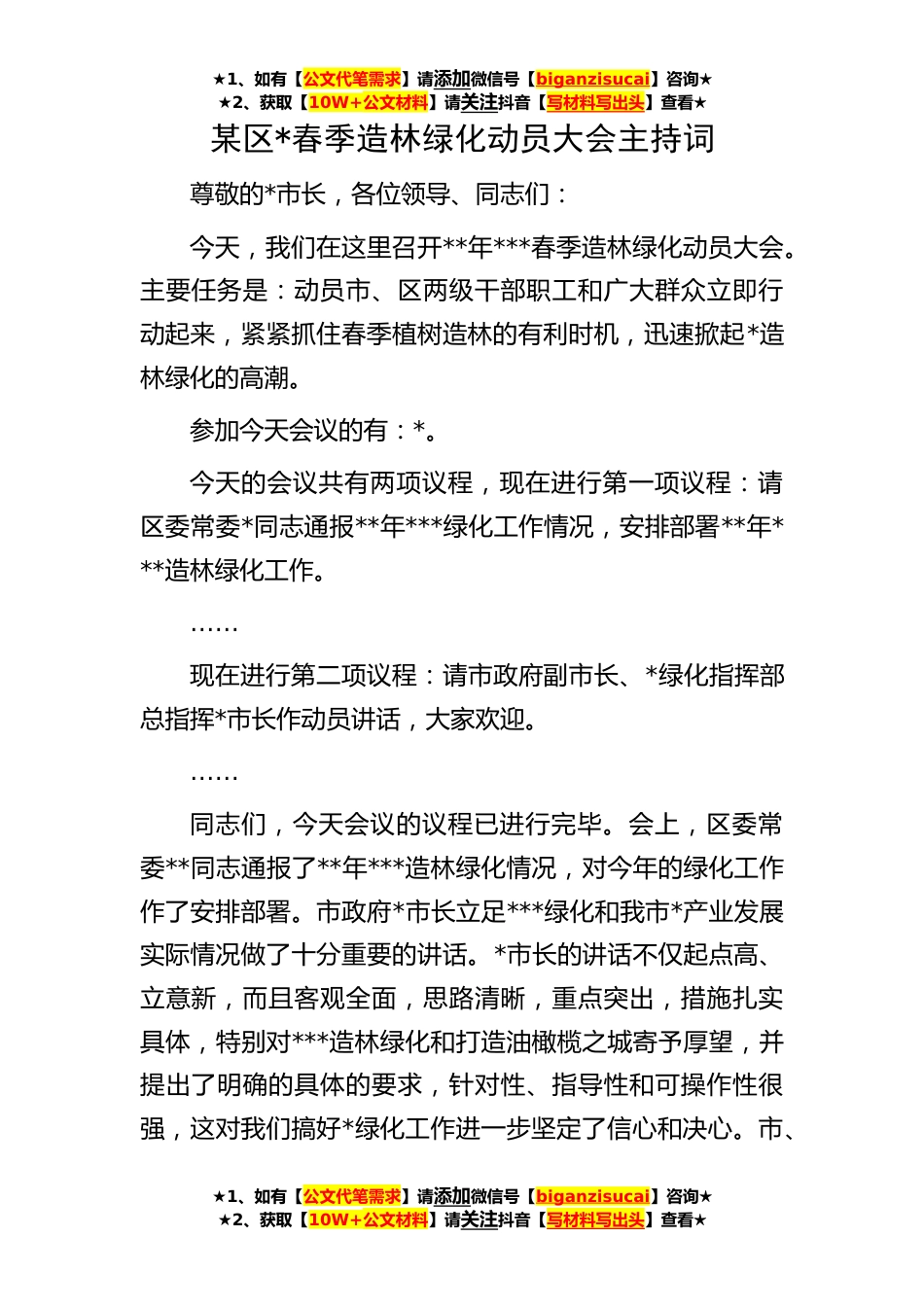 ★1、如有【公文代笔需求】请添加微信号【biganzisucai】咨询★
★2、获取【10W+公文材料】请关注抖音【写材料写出头】查看★

某区*春季造林绿化动员大会主持词

尊敬的*市长，各位领导、同志们：

今天，我们在这里召开**年***春季造林绿化动员大会。主要任务是：动员市、区两级干部职工和广大群众立即行动起来，紧紧抓住春季植树造林的有利时机，迅速掀起*造林绿化的高潮。

参加今天会议的有：*。

今天的会议共有两项议程，现在进行第一项议程：请区委常委*同志通报**年***绿化工作情况，安排部署**年***造林绿化工作。

……

现在进行第二项议程：请市政府副市长、*绿化指挥部总指挥*市长作动员讲话，大家欢迎。

……

同志们，今天会议的议程已进行完毕。会上，区委常委**同志通报了**年***造林绿化情况，对今年的绿化工作作了安排部署。市政府*市长立足***绿化和我市*产业发展实际情况做了十分重要的讲话。*市长的讲话不仅起点高、立意新，而且客观全面，思路清晰，重点突出，措施扎实具体，特别对***造林绿化和打造油橄榄之城寄予厚望，并提出了明确的具体的要求，针对性、指导性和可操作性很强，这对我们搞好*绿化工作进一步坚定了信心和决心。市、

★1、如有【公文代笔需求】请添加微信号【biganzisucai】咨询★
★2、获取【10W+公文材料】请关注抖音【写材料写出头】查看★